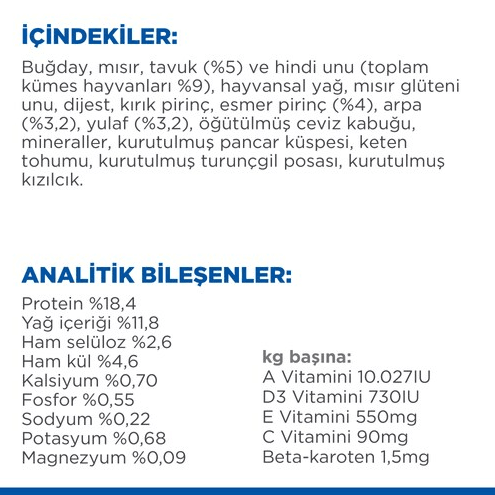 İÇİNDEKİLER:

Buğday, mısır, tavuk (%5) ve hindi unu (toplam kümes hayvanları %9), hayvansal yağ, mısır glüteni unu, dijest, kırık pirinç, esmer pirinç (%4), arpa (%3,2), yulaf (%3,2), öğütülmüş ceviz kabuğu, mineraller, kurutulmuş pancar küspesi, keten tohumu, kurutulmuş turunçgil posası, kurutulmuş kızılcık.

ANALİTİK BİLEŞENLER:

Protein %18,4
Yağ içeriği %11,8
Ham selüloz %2,6
Ham kül %4,6
Kalsiyum %0,70
Fosfor %0,55
Sodyum %0,22
Potasyum %0,68
Magnezyum %0,09

kg başına:
A Vitamini 10.027IU
D3 Vitamini 730IU
E Vitamini 550mg
C Vitamini 90mg
Beta-karoten 1,5mg